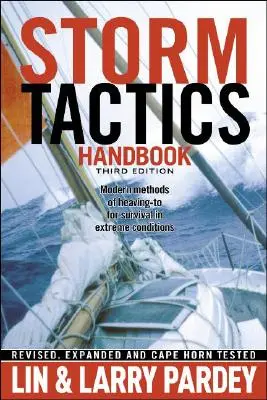 STORM TACTICS
HANDBOOK
THIRD EDITION

Modern methods of heaving-to for survival in extreme conditions

REVISED, EXPANDED AND CAPE HORN TESTED
LIN & LARRY PARDEY